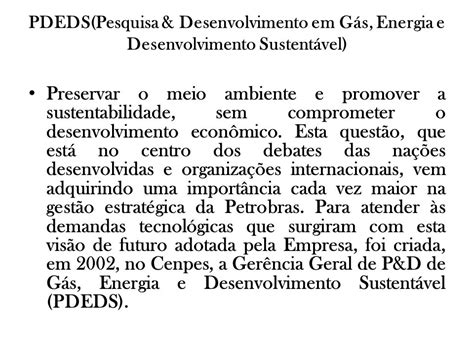 PDEDS(Pesquisa & Desenvolvimento em Gás, Energia e Desenvolvimento Sustentável)

• Preservar o meio ambiente e promover a sustentabilidade, sem comprometer o desenvolvimento econômico. Esta questão, que está no centro dos debates das nações desenvolvidas e organizações internacionais, vem adquirindo uma importância cada vez maior na gestão estratégica da Petrobras. Para atender às demandas tecnológicas que surgiram com esta visão de futuro adotada pela Empresa, foi criada, em 2002, no Cenpes, a Gerência Geral de P&D de Gás, Energia e Desenvolvimento Sustentável (PDEDS).